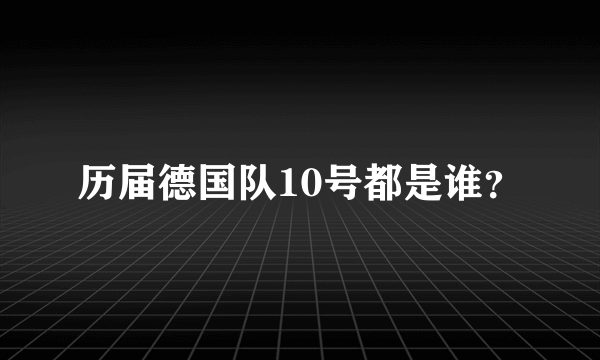 历届德国队10号都是谁?